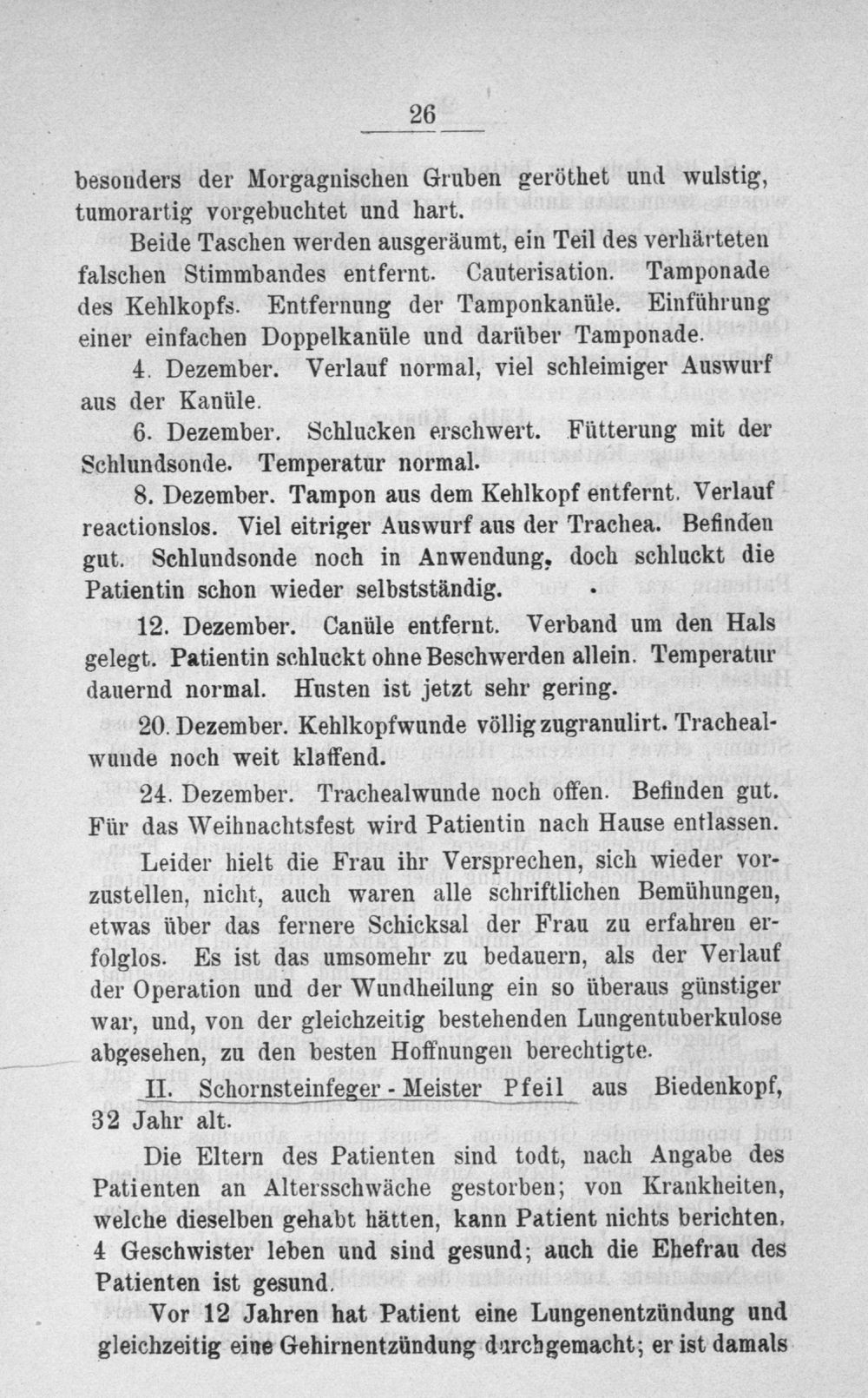 26

besonders der Morgagnischen Gruben geröthet und wulstig, tumorartig vorgebuchtet und hart.

Beide Taschen werden ausgeräumt, ein Teil des verhärteten falschen Stimmbandes entfernt. Cauterisation. Tamponade des Kehlkopfs. Entfernung der Tamponkanüle. Einführung einer einfachen Doppelkanüle und darüber Tamponade.

4. Dezember. Verlauf normal, viel schleimiger Auswurf aus der Kanüle.

6. Dezember. Schlucken erschwert. Fütterung mit der Schlundsonde. Temperatur normal.

8. Dezember. Tampon aus dem Kehlkopf entfernt. Verlauf reactionslos. Viel eitriger Auswurf aus der Trachea. Befinden gut. Schlundsonde noch in Anwendung, doch schluckt die Patientin schon wieder selbstständig.

12. Dezember. Canüle entfernt. Verband um den Hals gelegt. Patientin schluckt ohne Beschwerden allein. Temperatur dauernd normal. Husten ist jetzt sehr gering.

20. Dezember. Kehlkopfwunde völlig zugranulirt. Trachealwunde noch weit klaffend.

24. Dezember. Trachealwunde noch offen. Befinden gut. Für das Weihnachtsfest wird Patientin nach Hause entlassen.

Leider hielt die Frau ihr Versprechen, sich wieder vorzustellen, nicht, auch waren alle schriftlichen Bemühungen, etwas über das fernere Schicksal der Frau zu erfahren erfolglos. Es ist das umsomehr zu bedauern, als der Verlauf der Operation und der Wundheilung ein so überaus günstiger war, und, von der gleichzeitig bestehenden Lungentuberkulose abgesehen, zu den besten Hoffnungen berechtigte.

II. Schornsteinfeger - Meister Pfeil aus Biedenkopf, 32 Jahr alt.

Die Eltern des Patienten sind todt, nach Angabe des Patienten an Altersschwäche gestorben; von Krankheiten, welche dieselben gehabt hätten, kann Patient nichts berichten. 4 Geschwister leben und sind gesund; auch die Ehefrau des Patienten ist gesund.

Vor 12 Jahren hat Patient eine Lungenentzündung und gleichzeitig eine Gehirnentzündung durchgemacht; er ist damals